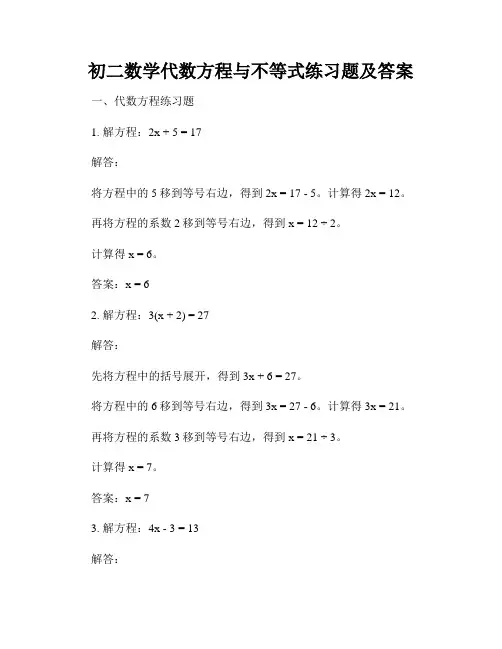 初二数学代数方程与不等式练习题及答案

一、代数方程练习题

1. 解方程：$2x + 5 = 17$

解答：

将方程中的 5 移到等号右边，得到 $2x = 17 - 5$。计算得 $2x = 12$。

再将方程的系数 2 移到等号右边，得到 $x = 12 \div 2$。

计算得 $x = 6$。

答案：$x = 6$

2. 解方程：$3(x + 2) = 27$

解答：

先将方程中的括号展开，得到 $3x + 6 = 27$。

将方程中的 6 移到等号右边，得到 $3x = 27 - 6$。计算得 $3x = 21$。

再将方程的系数 3 移到等号右边，得到 $x = 21 \div 3$。

计算得 $x = 7$。

答案：$x = 7$

3. 解方程：$4x - 3 = 13$

解答：